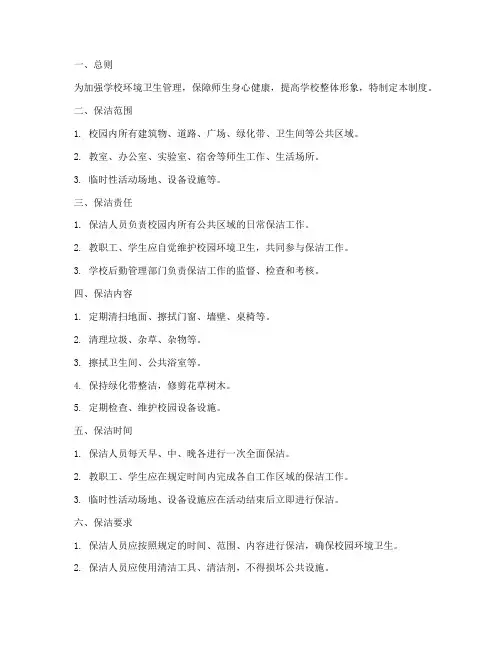 一、总则

为加强学校环境卫生管理，保障师生身心健康，提高学校整体形象，特制定本制度。

二、保洁范围

1. 校园内所有建筑物、道路、广场、绿化带、卫生间等公共区域。

2. 教室、办公室、实验室、宿舍等师生工作、生活场所。

3. 临时性活动场地、设备设施等。

三、保洁责任

1. 保洁人员负责校园内所有公共区域的日常保洁工作。

2. 教职工、学生应自觉维护校园环境卫生，共同参与保洁工作。

3. 学校后勤管理部门负责保洁工作的监督、检查和考核。

四、保洁内容

1. 定期清扫地面、擦拭门窗、墙壁、桌椅等。

2. 清理垃圾、杂草、杂物等。

3. 擦拭卫生间、公共浴室等。

4. 保持绿化带整洁，修剪花草树木。

5. 定期检查、维护校园设备设施。

五、保洁时间

1. 保洁人员每天早、中、晚各进行一次全面保洁。

2. 教职工、学生应在规定时间内完成各自工作区域的保洁工作。

3. 临时性活动场地、设备设施应在活动结束后立即进行保洁。

六、保洁要求

1. 保洁人员应按照规定的时间、范围、内容进行保洁，确保校园环境卫生。

2. 保洁人员应使用清洁工具、清洁剂，不得损坏公共设施。